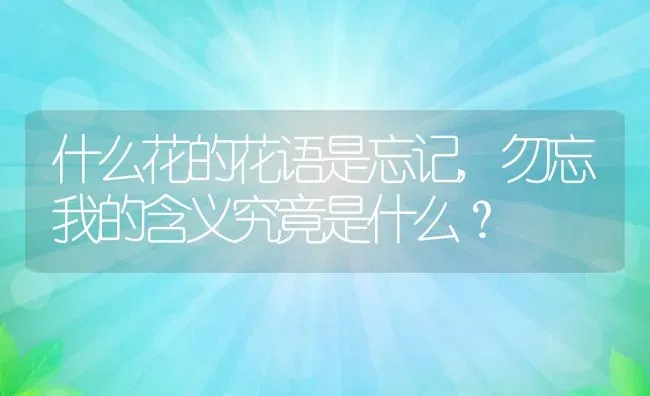 什么花的花语是忘记，勿忘我的含义究竟是什么？